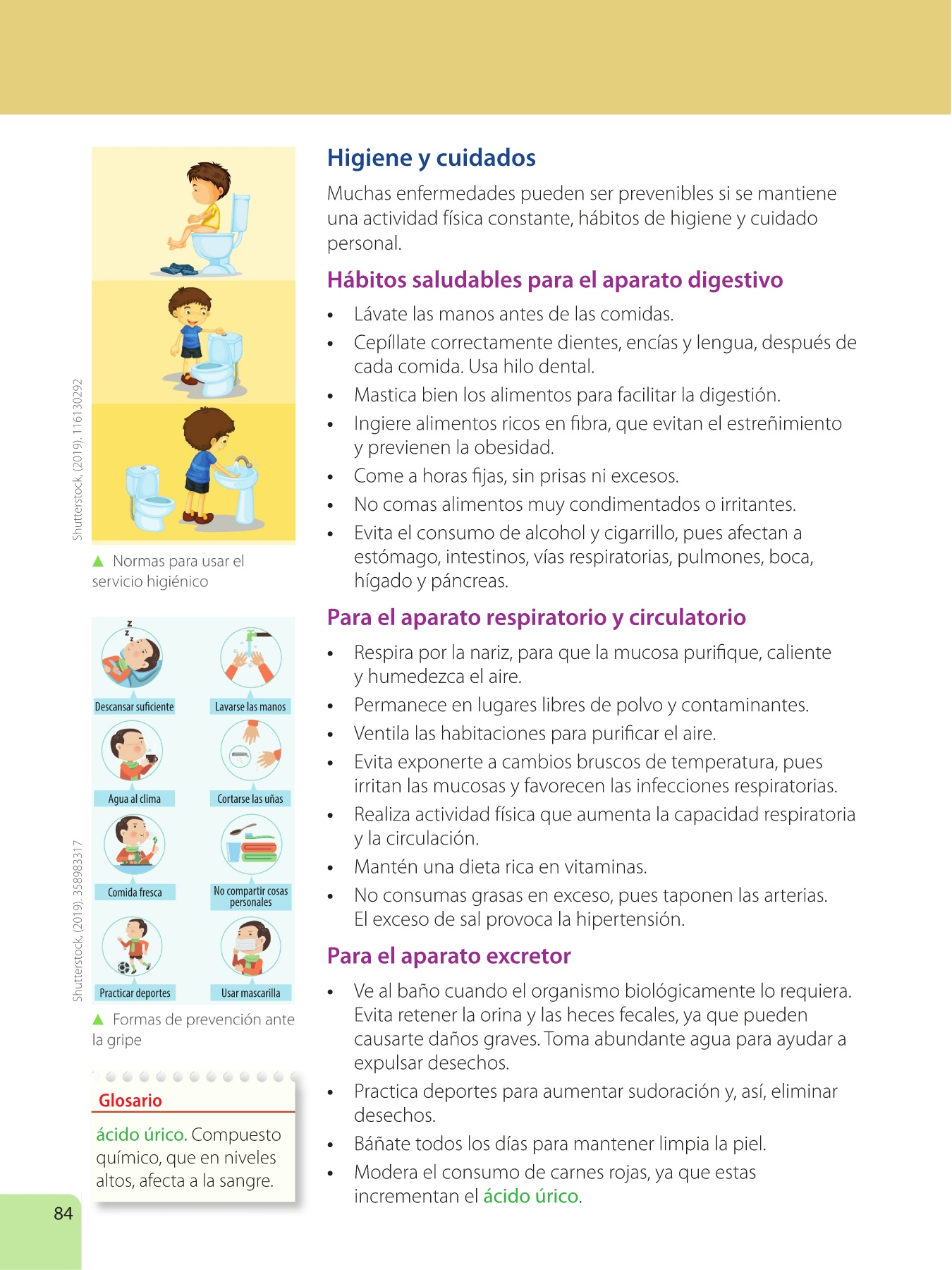 Shutterstock, (2019). 116130292

▲ Normas para usar el servicio higiénico

Descansar suficiente

Lavarse las manos

Agua al clima

Cortarse las uñas

Comida fresca

No compartir cosas personales

Practicar deportes

Usar mascarilla

Shutterstock, (2019). 358983317

▲ Formas de prevención ante la gripe

Glosario

ácido úrico. Compuesto químico, que en niveles altos, afecta a la sangre.

84

Higiene y cuidados

Muchas enfermedades pueden ser prevenibles si se mantiene una actividad física constante, hábitos de higiene y cuidado personal.

Hábitos saludables para el aparato digestivo

• Lávate las manos antes de las comidas.
• Cepíllate correctamente dientes, encías y lengua, después de cada comida. Usa hilo dental.
• Mastica bien los alimentos para facilitar la digestión.
• Ingiere alimentos ricos en fibra, que evitan el estreñimiento y previenen la obesidad.
• Come a horas fijas, sin prisas ni excesos.
• No comas alimentos muy condimentados o irritantes.
• Evita el consumo de alcohol y cigarrillo, pues afectan a estómago, intestinos, vías respiratorias, pulmones, boca, hígado y páncreas.

Para el aparato respiratorio y circulatorio

• Respira por la nariz, para que la mucosa purifique, caliente y humedezca el aire.
• Permanece en lugares libres de polvo y contaminantes.
• Ventila las habitaciones para purificar el aire.
• Evita exponerte a cambios bruscos de temperatura, pues irritan las mucosas y favorecen las infecciones respiratorias.
• Realiza actividad física que aumenta la capacidad respiratoria y la circulación.
• Mantén una dieta rica en vitaminas.
• No consumas grasas en exceso, pues taponen las arterias. El exceso de sal provoca la hipertensión.

Para el aparato excretor

• Ve al baño cuando el organismo biológicamente lo requiera. Evita retener la orina y las heces fecales, ya que pueden causarte daños graves. Toma abundante agua para ayudar a expulsar desechos.
• Practica deportes para aumentar sudoración y, así, eliminar desechos.
• Báñate todos los días para mantener limpia la piel.
• Modera el consumo de carnes rojas, ya que estas incrementan el ácido úrico.